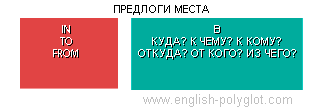 ПРЕДЛОГИ МЕСТА

IN
TO
FROM

В
КУДА? К ЧЕМУ? К КОМУ?
ОТКУДА? ОТ КОГО? ИЗ ЧЕГО?

www.english-polyglot.com